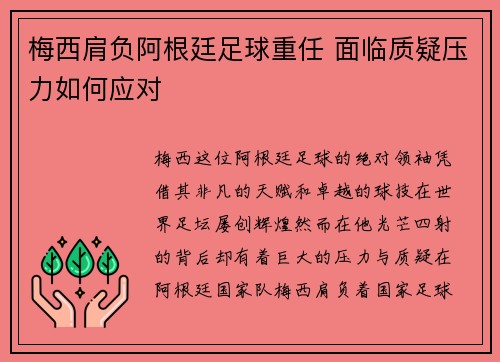 梅西肩负阿根廷足球重任 面临质疑压力如何应对

梅西这位阿根廷足球的绝对领袖凭借其非凡的天赋和卓越的球技在世界足坛屡创辉煌然而在他光芒四射的背后却有着巨大的压力与质疑在阿根廷国家队梅西肩负着国家足球